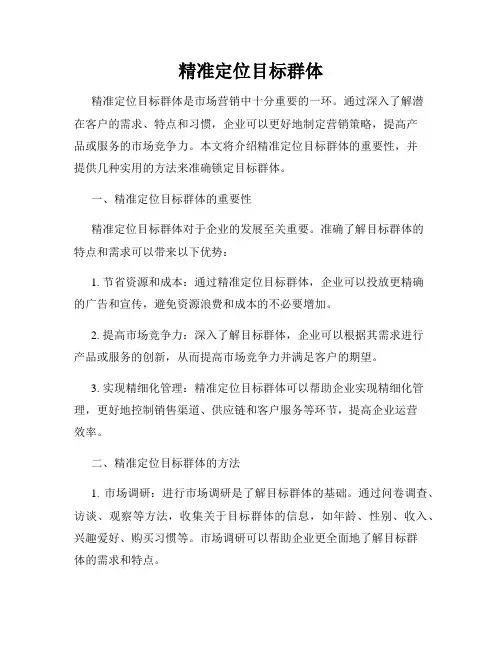 精准定位目标群体

精准定位目标群体是市场营销中十分重要的一环。通过深入了解潜在客户的需求、特点和习惯，企业可以更好地制定营销策略，提高产品或服务的市场竞争力。本文将介绍精准定位目标群体的重要性，并提供几种实用的方法来准确锁定目标群体。

一、精准定位目标群体的重要性

精准定位目标群体对于企业的发展至关重要。准确了解目标群体的特点和需求可以带来以下优势：

1. 节省资源和成本：通过精准定位目标群体，企业可以投放更精确的广告和宣传，避免资源浪费和成本的不必要增加。

2. 提高市场竞争力：深入了解目标群体，企业可以根据其需求进行产品或服务的创新，从而提高市场竞争力并满足客户的期望。

3. 实现精细化管理：精准定位目标群体可以帮助企业实现精细化管理，更好地控制销售渠道、供应链和客户服务等环节，提高企业运营效率。

二、精准定位目标群体的方法

1. 市场调研：进行市场调研是了解目标群体的基础。通过问卷调查、访谈、观察等方法，收集关于目标群体的信息，如年龄、性别、收入、兴趣爱好、购买习惯等。市场调研可以帮助企业更全面地了解目标群体的需求和特点。